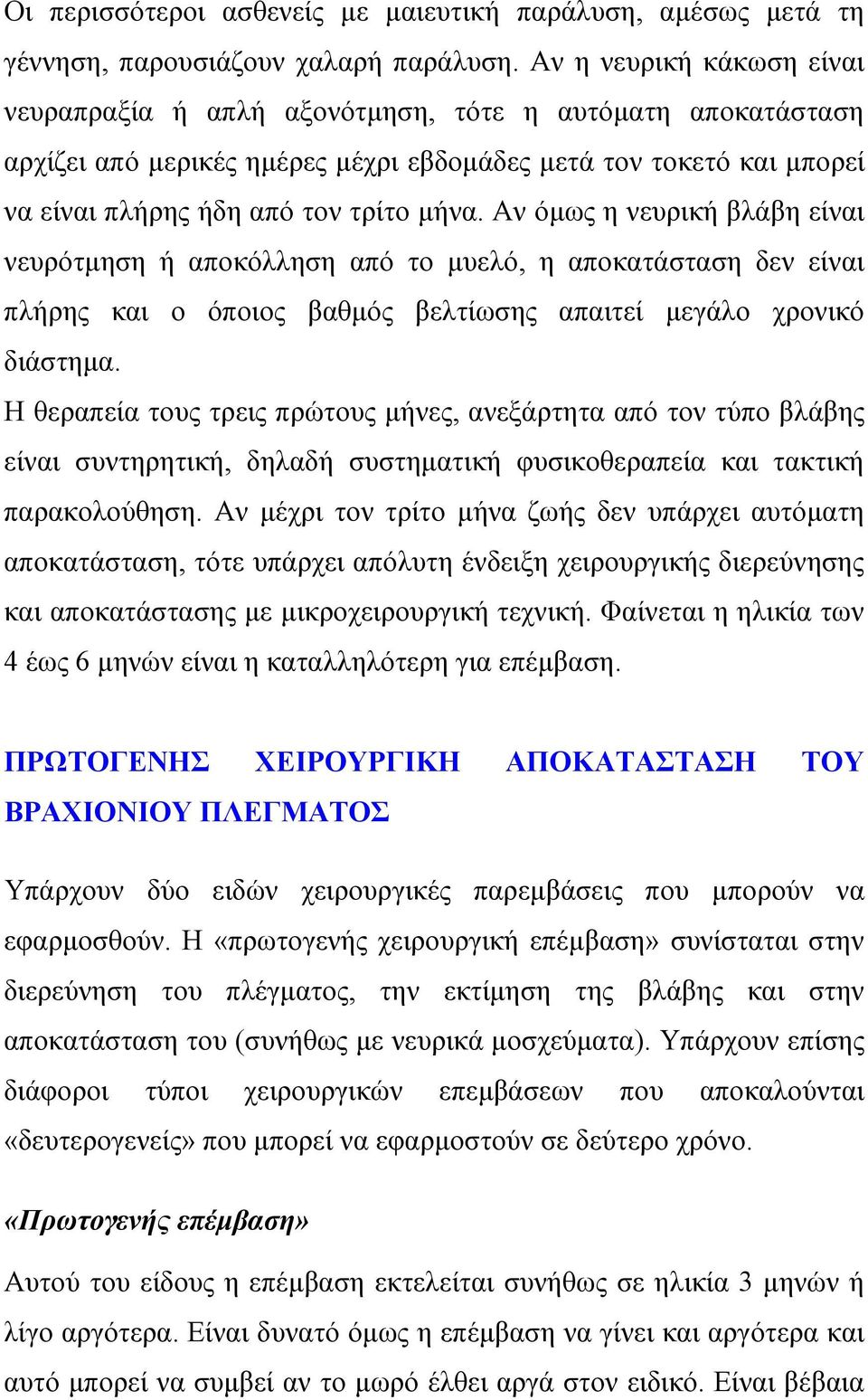 Οι περισσότεροι ασθενείς με μαιευτική παράλυση, αμέσως μετά τη γέννηση, παρουσιάζουν χαλαρή παράλυση. Αν η νευρική κάκωση είναι νευραπραξία ή απλή αξονότμηση, τότε η αυτόματη αποκατάσταση αρχίζει από μερικές ημέρες μέχρι εβδομάδες μετά τον τοκετό και μπορεί να είναι πλήρης ήδη από τον τρίτο μήνα. Αν όμως η νευρική βλάβη είναι νευρότμηση ή αποκόλληση από το μυελό, η αποκατάσταση δεν είναι πλήρης και ο όποιος βαθμός βελτίωσης απαιτεί μεγάλο χρονικό διάστημα.
Η θεραπεία τους τρεις πρώτους μήνες, ανεξάρτητα από τον τύπο βλάβης είναι συντηρητική, δηλαδή συστηματική φυσικοθεραπεία και τακτική παρακολούθηση. Αν μέχρι τον τρίτο μήνα ζωής δεν υπάρχει αυτόματη αποκατάσταση, τότε υπάρχει απόλυτη ένδειξη χειρουργικής διερεύνησης και αποκατάστασης με μικροχειρουργική τεχνική. Φαίνεται η ηλικία των 4 έως 6 μηνών είναι η καταλληλότερη για επέμβαση.

ΠΡΩΤΟΓΕΝΗΣ ΧΕΙΡΟΥΡΓΙΚΗ ΑΠΟΚΑΤΑΣΤΑΣΗ ΤΟΥ ΒΡΑΧΙΟΝΙΟΥ ΠΛΕΓΜΑΤΟΣ

Υπάρχουν δύο ειδών χειρουργικές παρεμβάσεις που μπορούν να εφαρμοσθούν. Η «πρωτογενής χειρουργική επέμβαση» συνίσταται στην διερεύνηση του πλέγματος, την εκτίμηση της βλάβης και στην αποκατάσταση του (συνήθως με νευρικά μοσχεύματα). Υπάρχουν επίσης διάφοροι τύποι χειρουργικών επεμβάσεων που αποκαλούνται «δευτερογενείς» που μπορεί να εφαρμοστούν σε δεύτερο χρόνο.

«Πρωτογενής επέμβαση»

Αυτού του είδους η επέμβαση εκτελείται συνήθως σε ηλικία 3 μηνών ή λίγο αργότερα. Είναι δυνατό όμως η επέμβαση να γίνει και αργότερα και αυτό μπορεί να συμβεί αν το μωρό έλθει αργά στον ειδικό. Είναι βέβαια